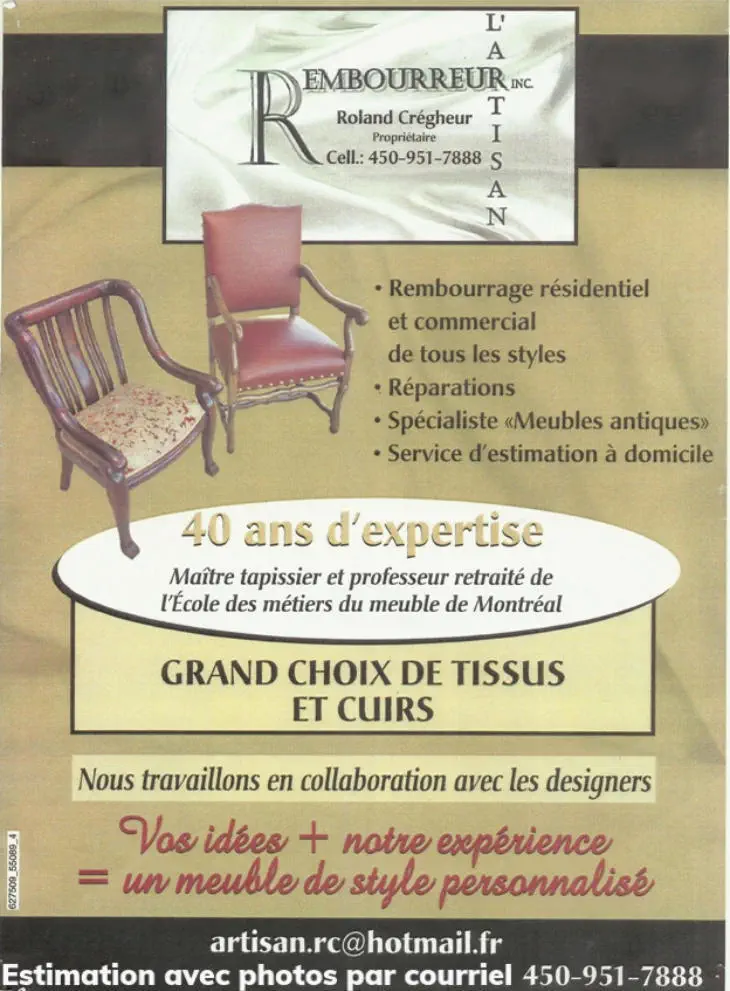 REMBOURREUR INC.

L'ARTISAN

Roland Crégheur
Propriétaire
Cell.: 450-951-7888

• Rembourrage résidentiel et commercial de tous les styles
• Réparations
• Spécialiste «Meubles antiques»
• Service d'estimation à domicile

40 ans d'expertise

Maître tapissier et professeur retraité de l'École des métiers du meuble de Montréal

GRAND CHOIX DE TISSUS ET CUIRS

Nous travaillons en collaboration avec les designers

Vos idées + notre expérience = un meuble de style personnalisé

627509_55089_4

artisan.rc@hotmail.fr

Estimation avec photos par courriel 450-951-7888